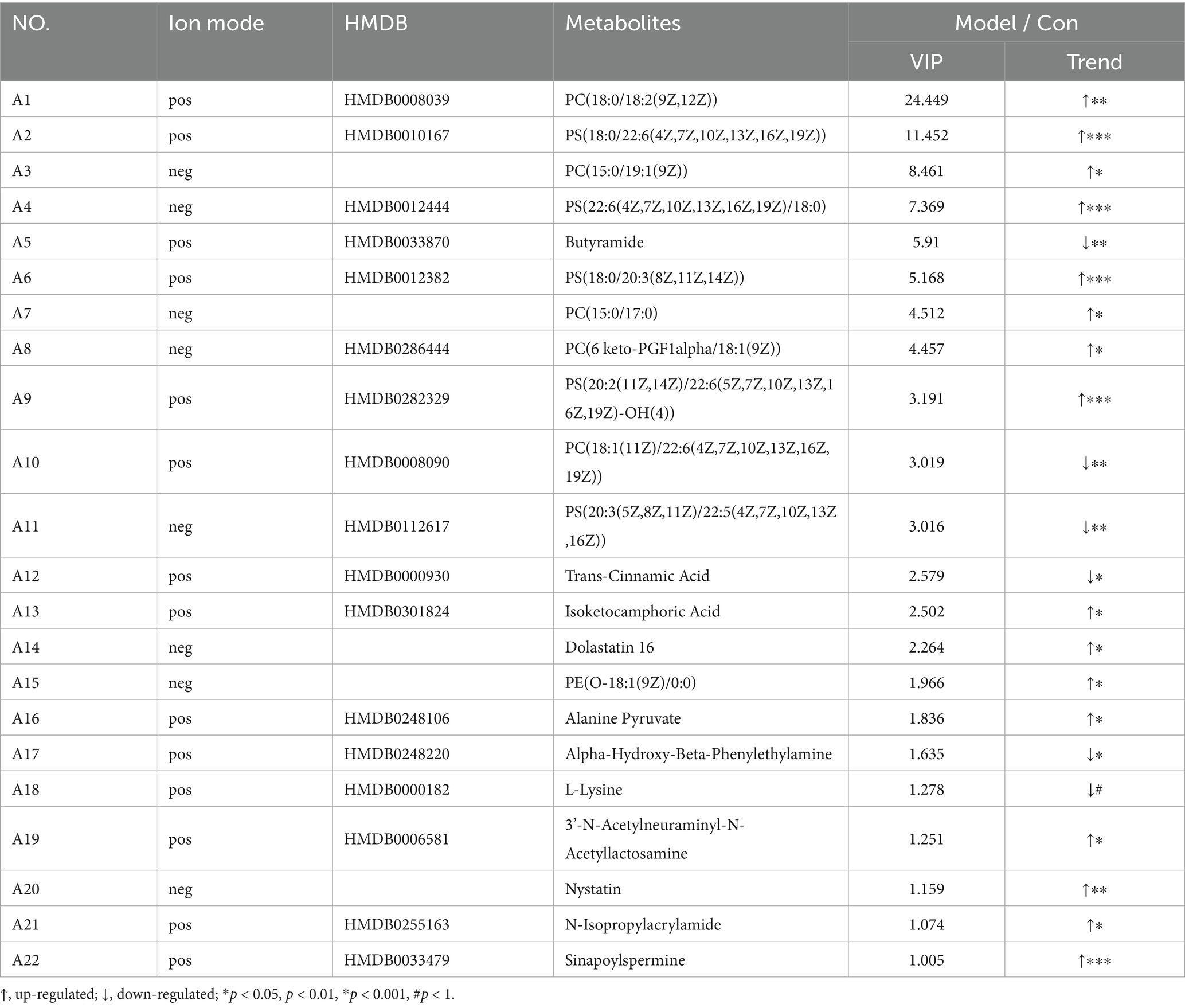 | NO. | Ion mode | HMDB | Metabolites | Model / Con VIP | Model / Con Trend |
|---|---|---|---|---|---|
| A1 | pos | HMDB0008039 | PC(18:0/18:2(9Z,12Z)) | 24.449 | ↑** |
| A2 | pos | HMDB0010167 | PS(18:0/22:6(4Z,7Z,10Z,13Z,16Z,19Z)) | 11.452 | ↑*** |
| A3 | neg | | PC(15:0/19:1(9Z)) | 8.461 | ↑* |
| A4 | neg | HMDB0012444 | PS(22:6(4Z,7Z,10Z,13Z,16Z,19Z)/18:0) | 7.369 | ↑*** |
| A5 | pos | HMDB0033870 | Butyramide | 5.91 | ↓** |
| A6 | pos | HMDB0012382 | PS(18:0/20:3(8Z,11Z,14Z)) | 5.168 | ↑*** |
| A7 | neg | | PC(15:0/17:0) | 4.512 | ↑* |
| A8 | neg | HMDB0286444 | PC(6 keto-PGF1alpha/18:1(9Z)) | 4.457 | ↑* |
| A9 | pos | HMDB0282329 | PS(20:2(11Z,14Z)/22:6(5Z,7Z,10Z,13Z,16Z,19Z)-OH(4)) | 3.191 | ↑*** |
| A10 | pos | HMDB0008090 | PC(18:1(11Z)/22:6(4Z,7Z,10Z,13Z,16Z,19Z)) | 3.019 | ↓** |
| A11 | neg | HMDB0112617 | PS(20:3(5Z,8Z,11Z)/22:5(4Z,7Z,10Z,13Z,16Z)) | 3.016 | ↓** |
| A12 | pos | HMDB0000930 | Trans-Cinnamic Acid | 2.579 | ↓* |
| A13 | pos | HMDB0301824 | Isoketocamphoric Acid | 2.502 | ↑* |
| A14 | neg | | Dolastatin 16 | 2.264 | ↑* |
| A15 | neg | | PE(O-18:1(9Z)/0:0) | 1.966 | ↑* |
| A16 | pos | HMDB0248106 | Alanine Pyruvate | 1.836 | ↑* |
| A17 | pos | HMDB0248220 | Alpha-Hydroxy-Beta-Phenylethylamine | 1.635 | ↓* |
| A18 | pos | HMDB0000182 | L-Lysine | 1.278 | ↓# |
| A19 | pos | HMDB0006581 | 3’-N-Acetylneuraminyl-N-Acetyllactosamine | 1.251 | ↑* |
| A20 | neg | | Nystatin | 1.159 | ↑** |
| A21 | pos | HMDB0255163 | N-Isopropylacrylamide | 1.074 | ↑* |
| A22 | pos | HMDB0033479 | Sinapoylspermine | 1.005 | ↑*** |

↑, up-regulated; ↓, down-regulated; *$p$ < 0.05, $p$ < 0.01, *$p$ < 0.001, #$p$ < 1.